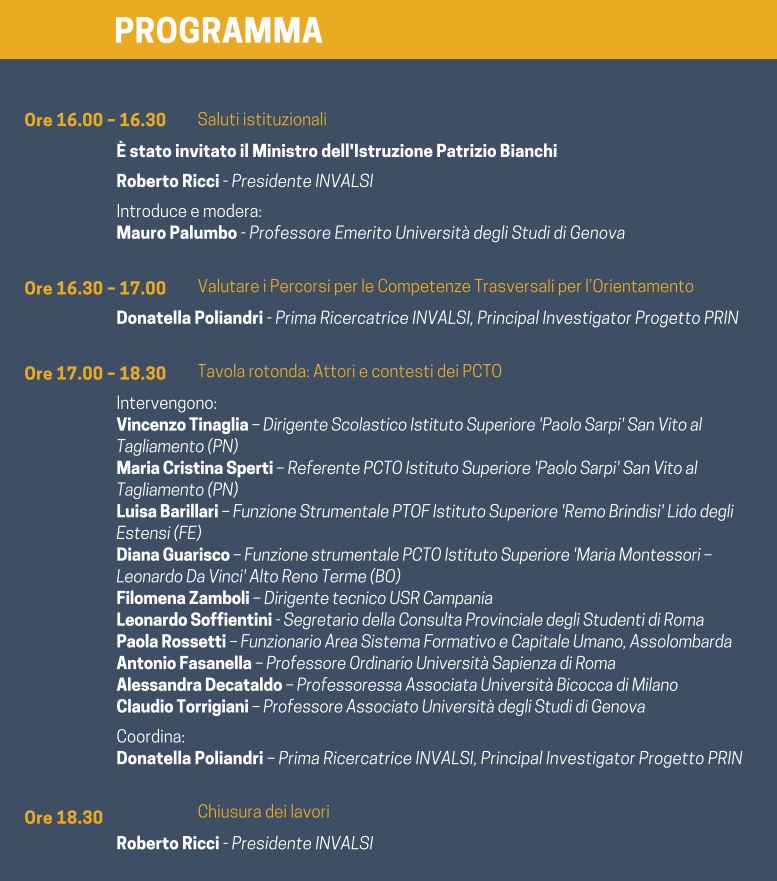 PROGRAMMA

Ore 16.00 – 16.30 Saluti istituzionali

È stato invitato il Ministro dell'Istruzione Patrizio Bianchi

Roberto Ricci - Presidente INVALSI

Introduce e modera:
Mauro Palumbo - Professore Emerito Università degli Studi di Genova

Ore 16.30 – 17.00 Valutare i Percorsi per le Competenze Trasversali per l'Orientamento

Donatella Poliandri - Prima Ricercatrice INVALSI, Principal Investigator Progetto PRIN

Ore 17.00 – 18.30 Tavola rotonda: Attori e contesti dei PCTO

Intervengono:
Vincenzo Tinaglia – Dirigente Scolastico Istituto Superiore 'Paolo Sarpi' San Vito al Tagliamento (PN)
Maria Cristina Sperti – Referente PCTO Istituto Superiore 'Paolo Sarpi' San Vito al Tagliamento (PN)
Luisa Barillari – Funzione Strumentale PTOF Istituto Superiore 'Remo Brindisi' Lido degli Estensi (FE)
Diana Guarisco – Funzione strumentale PCTO Istituto Superiore 'Maria Montessori – Leonardo Da Vinci' Alto Reno Terme (BO)
Filomena Zamboli – Dirigente tecnico USR Campania
Leonardo Soffientini - Segretario della Consulta Provinciale degli Studenti di Roma
Paola Rossetti – Funzionario Area Sistema Formativo e Capitale Umano, Assolombarda
Antonio Fasanella – Professore Ordinario Università Sapienza di Roma
Alessandra Decataldo – Professoressa Associata Università Bicocca di Milano
Claudio Torrigiani – Professore Associato Università degli Studi di Genova

Coordina:
Donatella Poliandri – Prima Ricercatrice INVALSI, Principal Investigator Progetto PRIN

Ore 18.30 Chiusura dei lavori

Roberto Ricci - Presidente INVALSI